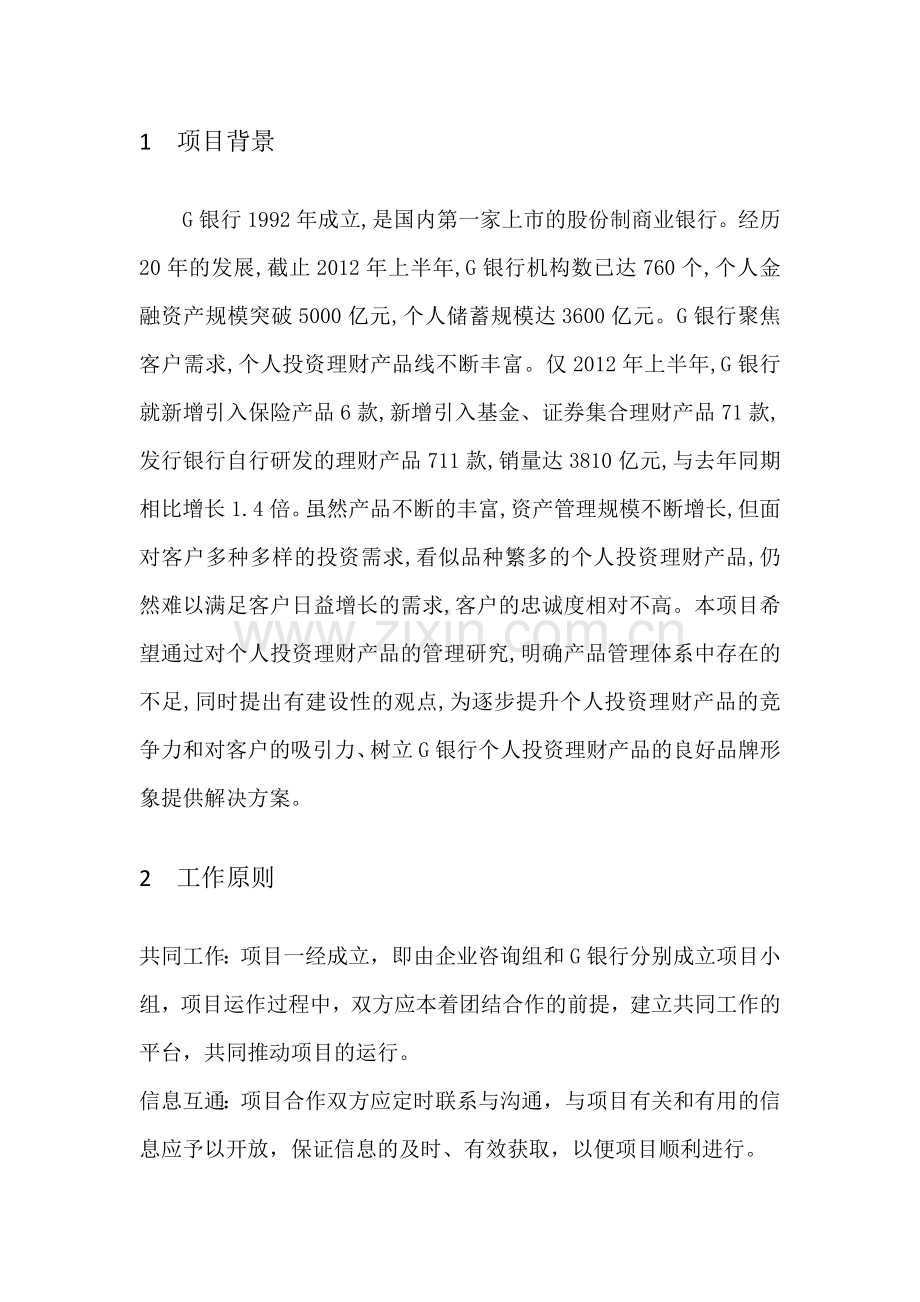 1 项目背景

G银行1992年成立,是国内第一家上市的股份制商业银行。经历20年的发展,截止2012年上半年,G银行机构数已达760个,个人金融资产规模突破5000亿元,个人储蓄规模达3600亿元。G银行聚焦客户需求,个人投资理财产品线不断丰富。仅2012年上半年,G银行就新增引入保险产品6款,新增引入基金、证券集合理财产品71款,发行银行自行研发的理财产品711款,销量达3810亿元,与去年同期相比增长1.4倍。虽然产品不断的丰富,资产管理规模不断增长,但面对客户多种多样的投资需求,看似品种繁多的个人投资理财产品,仍然难以满足客户日益增长的需求,客户的忠诚度相对不高。本项目希望通过对个人投资理财产品的管理研究,明确产品管理体系中存在的不足,同时提出有建设性的观点,为逐步提升个人投资理财产品的竞争力和对客户的吸引力、树立G银行个人投资理财产品的良好品牌形象提供解决方案。

2 工作原则

共同工作:项目一经成立，即由企业咨询组和G银行分别成立项目小组，项目运作过程中，双方应本着团结合作的前提，建立共同工作的平台，共同推动项目的运行。

信息互通:项目合作双方应定时联系与沟通，与项目有关和有用的信息应予以开放，保证信息的及时、有效获取，以便项目顺利进行。

www.zixin.com.cn